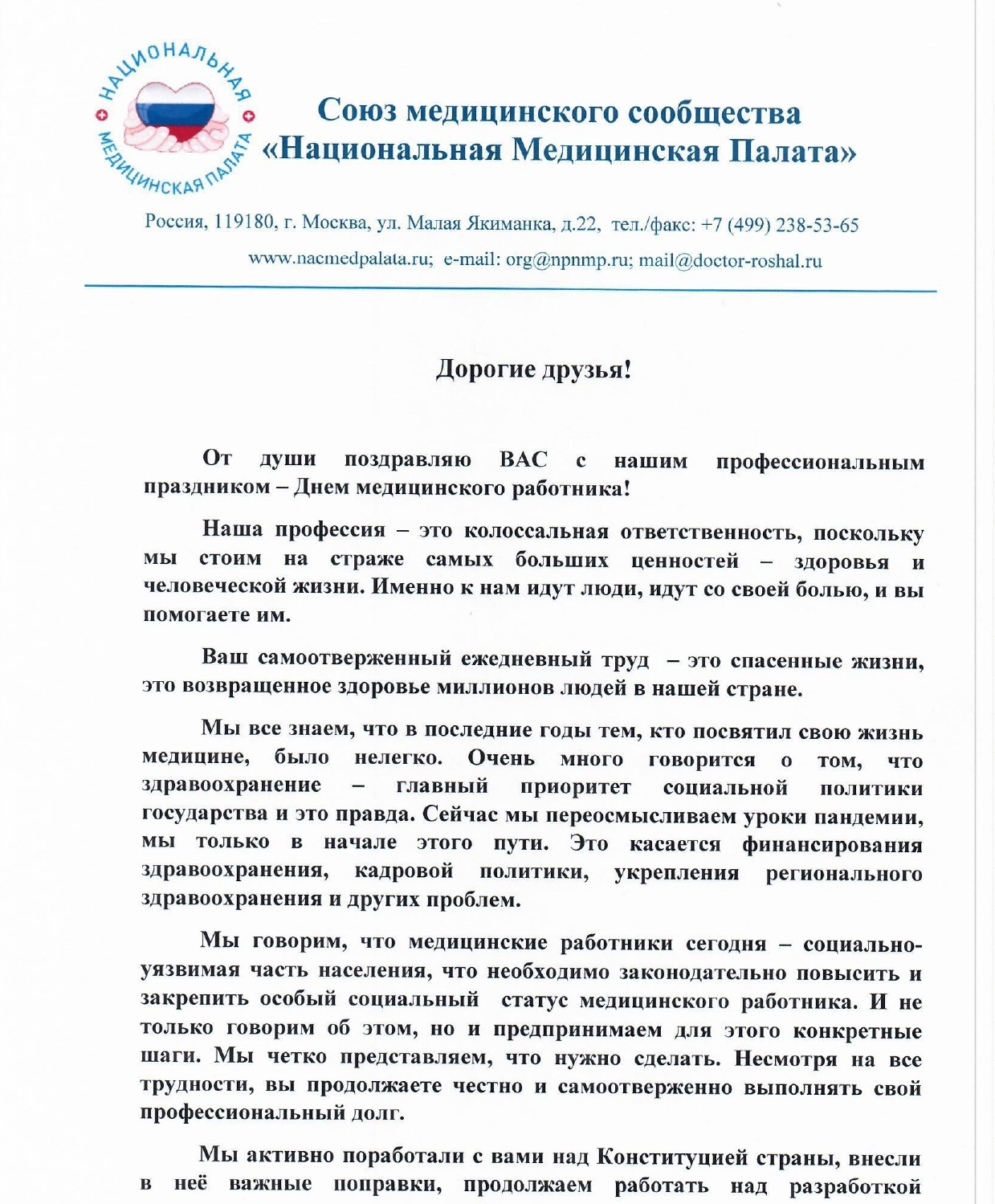 НАЦИОНАЛЬНАЯ МЕДИЦИНСКАЯ ПАЛАТА

Союз медицинского сообщества «Национальная Медицинская Палата»

Россия, 119180, г. Москва, ул. Малая Якиманка, д.22, тел./факс: +7 (499) 238-53-65

www.nacmedpalata.ru; e-mail: org@npnmp.ru; mail@doctor-roshal.ru

Дорогие друзья!

От души поздравляю ВАС с нашим профессиональным праздником – Днем медицинского работника!

Наша профессия – это колоссальная ответственность, поскольку мы стоим на страже самых больших ценностей – здоровья и человеческой жизни. Именно к нам идут люди, идут со своей болью, и вы помогаете им.

Ваш самоотверженный ежедневный труд – это спасенные жизни, это возвращенное здоровье миллионов людей в нашей стране.

Мы все знаем, что в последние годы тем, кто посвятил свою жизнь медицине, было нелегко. Очень много говорится о том, что здравоохранение – главный приоритет социальной политики государства и это правда. Сейчас мы переосмысливаем уроки пандемии, мы только в начале этого пути. Это касается финансирования здравоохранения, кадровой политики, укрепления регионального здравоохранения и других проблем.

Мы говорим, что медицинские работники сегодня – социально-уязвимая часть населения, что необходимо законодательно повысить и закрепить особый социальный статус медицинского работника. И не только говорим об этом, но и предпринимаем для этого конкретные шаги. Мы четко представляем, что нужно сделать. Несмотря на все трудности, вы продолжаете честно и самоотверженно выполнять свой профессиональный долг.

Мы активно поработали с вами над Конституцией страны, внесли в неё важные поправки, продолжаем работать над разработкой